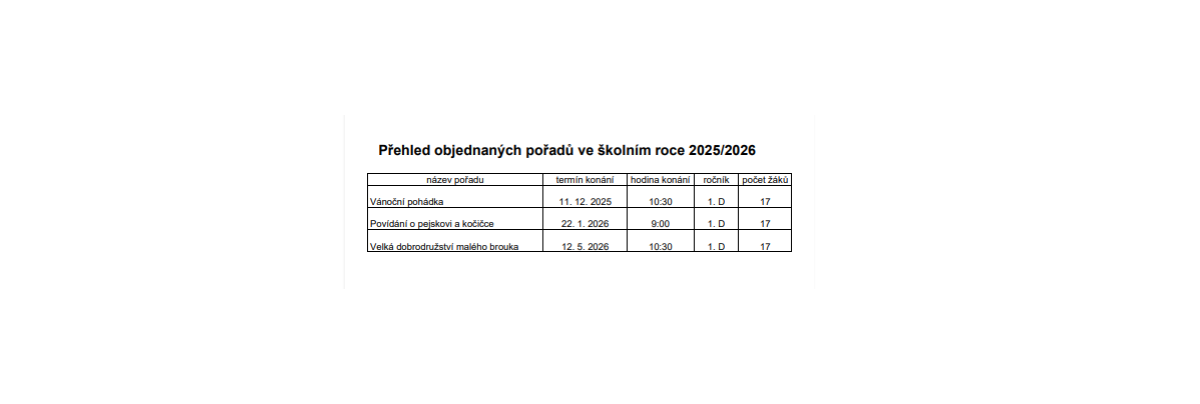 Přehled objednaných pořadů ve školním roce 2025/2026

| název pořadu | termín konání | hodina konání | ročník | počet žáků |
|---|---|---|---|---|
| Vánoční pohádka | 11. 12. 2025 | 10:30 | 1. D | 17 |
| Povídání o pejskovi a kočičce | 22. 1. 2026 | 9:00 | 1. D | 17 |
| Velká dobrodružství malého brouka | 12. 5. 2026 | 10:30 | 1. D | 17 |